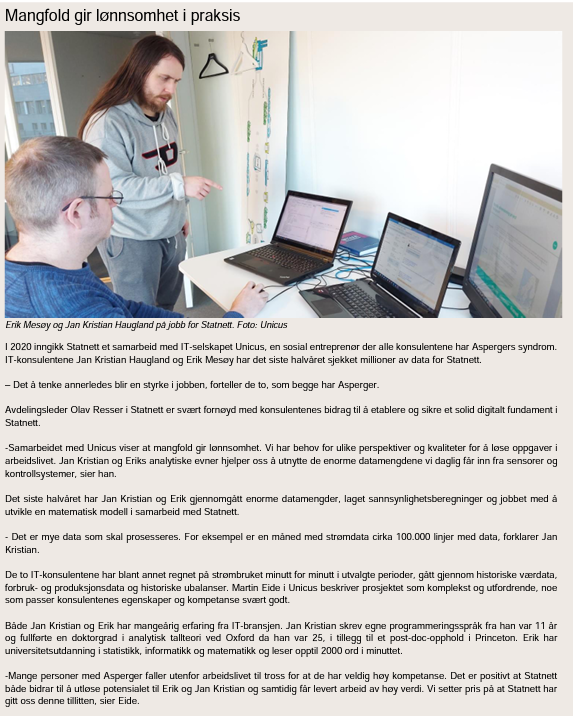 Mangfold gir lønnsomhet i praksis

Erik Mesøy og Jan Kristian Haugland på jobb for Statnett. Foto: Unicus

I 2020 inngikk Statnett et samarbeid med IT-selskapet Unicus, en sosial entreprenør der alle konsulentene har Aspergers syndrom. IT-konsulentene Jan Kristian Haugland og Erik Mesøy har det siste halvåret sjekket millioner av data for Statnett.

– Det å tenke annerledes blir en styrke i jobben, forteller de to, som begge har Asperger.

Avdelingsleder Olav Resser i Statnett er svært fornøyd med konsulentenes bidrag til å etablere og sikre et solid digitalt fundament i Statnett.

-Samarbeidet med Unicus viser at mangfold gir lønnsomhet. Vi har behov for ulike perspektiver og kvaliteter for å løse oppgaver i arbeidslivet. Jan Kristian og Eriks analytiske evner hjelper oss å utnytte de enorme datamengdene vi daglig får inn fra sensorer og kontrollsystemer, sier han.

Det siste halvåret har Jan Kristian og Erik gjennomgått enorme datamengder, laget sannsynlighetsberegninger og jobbet med å utvikle en matematisk modell i samarbeid med Statnett.

- Det er mye data som skal prosesseres. For eksempel er en måned med strømdata cirka 100.000 linjer med data, forklarer Jan Kristian.

De to IT-konsulentene har blant annet regnet på strømbruket minutt for minutt i utvalgte perioder, gått gjennom historiske værdata, forbruk- og produksjonsdata og historiske ubalanser. Martin Eide i Unicus beskriver prosjektet som komplekst og utfordrende, noe som passer konsulentenes egenskaper og kompetanse svært godt.

Både Jan Kristian og Erik har mangeårig erfaring fra IT-bransjen. Jan Kristian skrev egne programmeringsspråk fra han var 11 år og fullførte en doktorgrad i analytisk tallteori ved Oxford da han var 25, i tillegg til et post-doc-opphold i Princeton. Erik har universitetsutdanning i statistikk, informatikk og matematikk og leser opptil 2000 ord i minuttet.

-Mange personer med Asperger faller utenfor arbeidslivet til tross for at de har veldig høy kompetanse. Det er positivt at Statnett både bidrar til å utløse potensialet til Erik og Jan Kristian og samtidig får levert arbeid av høy verdi. Vi setter pris på at Statnett har gitt oss denne tillitten, sier Eide.